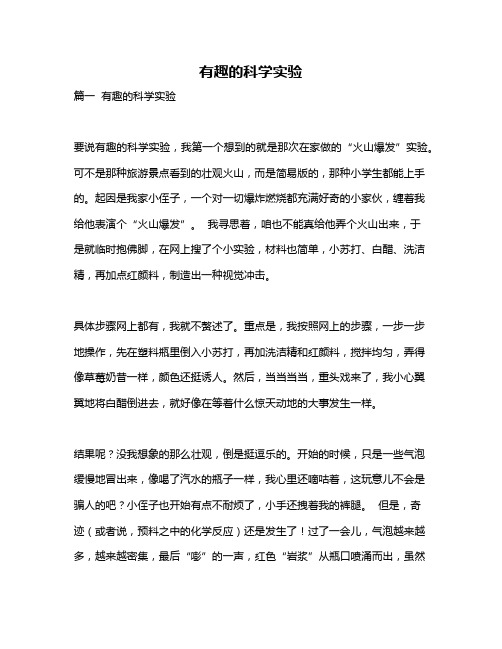 有趣的科学实验

篇一 有趣的科学实验

要说有趣的科学实验，我第一个想到的就是那次在家做的“火山爆发”实验。可不是那种旅游景点看到的壮观火山，而是简易版的，那种小学生都能上手的。起因是我家小侄子，一个对一切爆炸燃烧都充满好奇的小家伙，缠着我给他表演个“火山爆发”。 我寻思着，咱也不能真给他弄个火山出来，于是就临时抱佛脚，在网上搜了个小实验，材料也简单，小苏打、白醋、洗洁精，再加点红颜料，制造出一种视觉冲击。

具体步骤网上都有，我就不赘述了。重点是，我按照网上的步骤，一步一步地操作，先在塑料瓶里倒入小苏打，再加洗洁精和红颜料，搅拌均匀，弄得像草莓奶昔一样，颜色还挺诱人。然后，当当当当，重头戏来了，我小心翼翼地将白醋倒进去，就好像在等着什么惊天动地的大事发生一样。

结果呢？没我想象的那么壮观，倒是挺逗乐的。开始的时候，只是一些气泡缓慢地冒出来，像喝了汽水的瓶子一样，我心里还嘀咕着，这玩意儿不会是骗人的吧？小侄子也开始有点不耐烦了，小手还拽着我的裤腿。 但是，奇迹（或者说，预料之中的化学反应）还是发生了！过了一会儿，气泡越来越多，越来越密集，最后“嘭”的一声，红色“岩浆”从瓶口喷涌而出，虽然